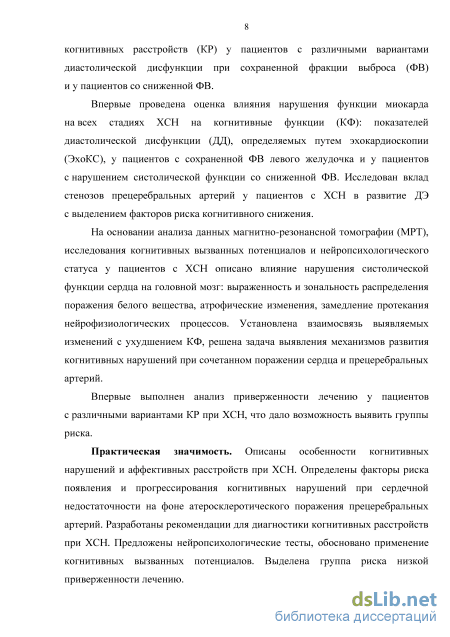 8

когнитивных расстройств (КР) у пациентов с различными вариантами диастолической дисфункции при сохраненной фракции выброса (ФВ) и у пациентов со сниженной ФВ.

Впервые проведена оценка влияния нарушения функции миокарда на всех стадиях ХСН на когнитивные функции (КФ): показателей диастолической дисфункции (ДД), определяемых путем эхокардиоскопии (ЭхоКС), у пациентов с сохраненной ФВ левого желудочка и у пациентов с нарушением систолической функции со сниженной ФВ. Исследован вклад стенозов прецеребральных артерий у пациентов с ХСН в развитие ДЭ с выделением факторов риска когнитивного снижения.

На основании анализа данных магнитно-резонансной томографии (МРТ), исследования когнитивных вызванных потенциалов и нейропсихологического статуса у пациентов с ХСН описано влияние нарушения систолической функции сердца на головной мозг: выраженность и зональность распределения поражения белого вещества, атрофические изменения, замедление протекания нейрофизиологических процессов. Установлена взаимосвязь выявляемых изменений с ухудшением КФ, решена задача выявления механизмов развития когнитивных нарушений при сочетанном поражении сердца и прецеребральных артерий.

Впервые выполнен анализ приверженности лечению у пациентов с различными вариантами КР при ХСН, что дало возможность выявить группы риска.

Практическая значимость. Описаны особенности когнитивных нарушений и аффективных расстройств при ХСН. Определены факторы риска появления и прогрессирования когнитивных нарушений при сердечной недостаточности на фоне атеросклеротического поражения прецеребральных артерий. Разработаны рекомендации для диагностики когнитивных расстройств при ХСН. Предложены нейропсихологические тесты, обосновано применение когнитивных вызванных потенциалов. Выделена группа риска низкой приверженности лечению.

dsLib.net
библиотека диссертаций